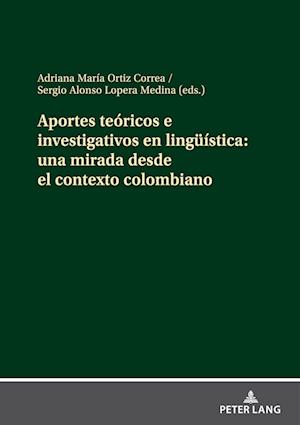 Adriana María Ortiz Correa /
Sergio Alonso Lopera Medina (eds.)

Aportes teóricos e investigativos en lingüística: una mirada desde el contexto colombiano

PETER LANG